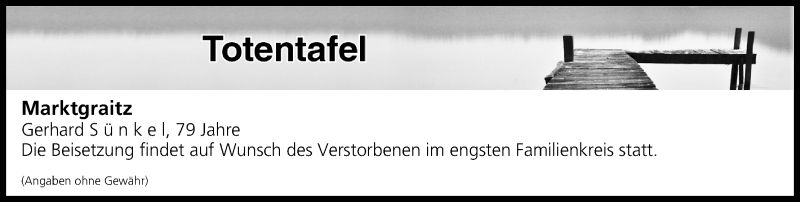 Totentafel

Marktgraitz
Gerhard S ü n k e l, 79 Jahre
Die Beisetzung findet auf Wunsch des Verstorbenen im engsten Familienkreis statt.

(Angaben ohne Gewähr)